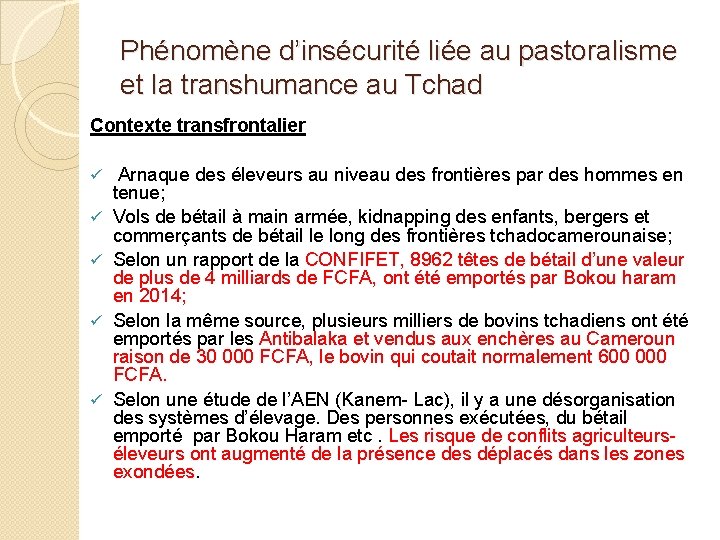 Phénomène d'insécurité liée au pastoralisme et la transhumance au Tchad

Contexte transfrontalier

✓ Arnaque des éleveurs au niveau des frontières par des hommes en tenue;

✓ Vols de bétail à main armée, kidnapping des enfants, bergers et commerçants de bétail le long des frontières tchadocamerounaise;

✓ Selon un rapport de la CONFIFET, 8962 têtes de bétail d'une valeur de plus de 4 milliards de FCFA, ont été emportés par Bokou haram en 2014;

✓ Selon la même source, plusieurs milliers de bovins tchadiens ont été emportés par les Antibalaka et vendus aux enchères au Cameroun raison de 30 000 FCFA, le bovin qui coutait normalement 600 000 FCFA.

✓ Selon une étude de l'AEN (Kanem- Lac), il y a une désorganisation des systèmes d'élevage. Des personnes exécutées, du bétail emporté par Bokou Haram etc . Les risque de conflits agriculteurs-éleveurs ont augmenté de la présence des déplacés dans les zones exondées.